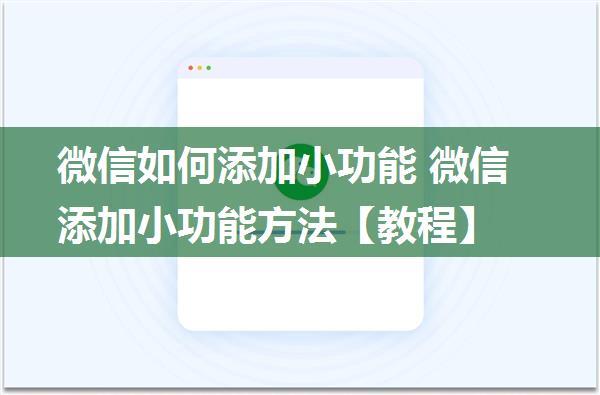 微信如何添加小功能 微信添加小功能方法【教程】